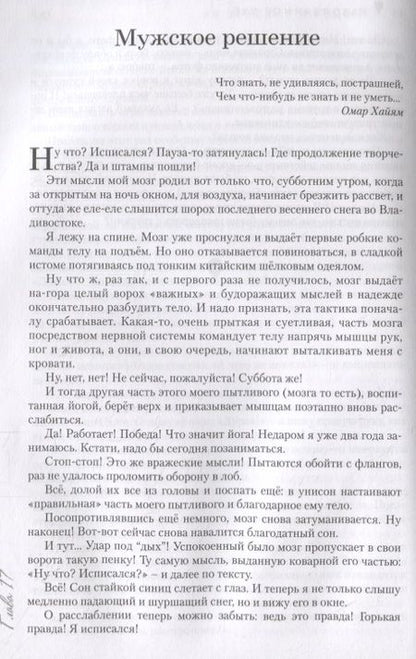 Мужское решение

Что знать, не удивляясь, пострашней,
Чем что-нибудь не знать и не уметь...
Омар Хайям

Ну что? Исписался? Пауза-то затянулась! Где продолжение творчества? Да и штампы пошли!

Эти мысли мой мозг родил вот только что, субботним утром, когда за открытым на ночь окном, для воздуха, начинает брезжить рассвет, и оттуда же еле-еле слышится шорох последнего весеннего снега во Владивостоке.

Я лежу на спине. Мозг уже проснулся и выдаёт первые робкие команды телу на подъём. Но оно отказывается повиноваться, в сладкой истоме потягиваясь под тонким китайским шёлковым одеялом.

Ну что ж, раз так, и с первого раза не получилось, мозг выдаёт на-гора целый ворох «важных» и будоражащих мыслей в надежде окончательно разбудить тело. И надо признать, эта тактика поначалу срабатывает. Какая-то, очень прыткая и суетливая, часть мозга посредством нервной системы командует телу напрячь мышцы рук, ног и живота, а они, в свою очередь, начинают выталкивать меня с кровати.

Ну, нет, нет! Не сейчас, пожалуйста! Суббота же!

И тогда другая часть этого моего пытливого (мозга то есть), воспитанная йогой, берёт верх и приказывает мышцам поэтапно вновь расслабиться.

Да! Работает! Победа! Что значит йога! Недаром я уже два года занимаюсь. Кстати, надо бы сегодня позаниматься.

Стоп-стоп! Это же вражеские мысли! Пытаются обойти с флангов, раз не удалось проломить оборону в лоб.

Всё, долой их все из головы и поспать ещё: в унисон настаивают «правильная» часть моего пытливого и благодарное ему тело.

Посопротивлявшись ещё немного, мозг снова затуманивается. Ну наконец! Вот-вот сейчас снова навалится благодатный сон.

И тут... Удар под "дых"! Успокоенный было мозг пропускает в свои ворота такую пенку! Ту самую мысль, выданную коварной его частью: «Ну что? Исписался?» – и далее по тексту.

Всё! Сон стайкой синиц слетает с глаз. И теперь я не только слышу медленно падающий и шуршащий снег, но и вижу его в окне.

О расслаблении теперь можно забыть: ведь это правда! Горькая правда! Я исписался!

Глава 17